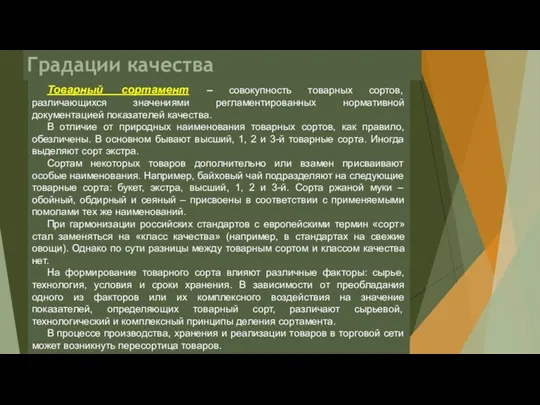 Градации качества

Товарный сортамент – совокупность товарных сортов, различающихся значениями регламентированных нормативной документацией показателей качества.

В отличие от природных наименования товарных сортов, как правило, обезличены. В основном бывают высший, 1, 2 и 3-й товарные сорта. Иногда выделяют сорт экстра.

Сортам некоторых товаров дополнительно или взамен присваивают особые наименования. Например, байховый чай подразделяют на следующие товарные сорта: букет, экстра, высший, 1, 2 и 3-й. Сорта ржаной муки – обойный, обдирный и сеяный – присвоены в соответствии с применяемыми помолами тех же наименований.

При гармонизации российских стандартов с европейскими термин «сорт» стал заменяться на «класс качества» (например, в стандартах на свежие овощи). Однако по сути разницы между товарным сортом и классом качества нет.

На формирование товарного сорта влияют различные факторы: сырье, технология, условия и сроки хранения. В зависимости от преобладания одного из факторов или их комплексного воздействия на значение показателей, определяющих товарный сорт, различают сырьевой, технологический и комплексный принципы деления сортамента.

В процессе производства, хранения и реализации товаров в торговой сети может возникнуть пересортица товаров.